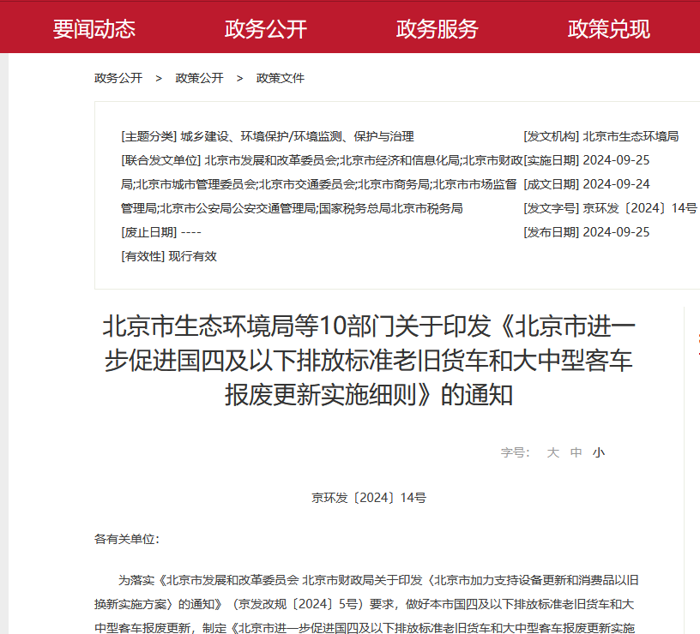 要闻动态　政务公开　政务服务　政策兑现

政务公开 > 政策公开 > 政策文件

[主题分类] 城乡建设、环境保护/环境监测、保护与治理

[联合发文单位] 北京市发展和改革委员会;北京市经济和信息化局;北京市财政局;北京市城市管理委员会;北京市交通委员会;北京市商务局;北京市市场监督管理局;北京市公安局公安交通管理局;国家税务总局北京市税务局

[废止日期] ----

[有效性] 现行有效

[发文机构] 北京市生态环境局

[实施日期] 2024-09-25

[成文日期] 2024-09-24

[发文字号] 京环发〔2024〕14号

[发布日期] 2024-09-25

北京市生态环境局等10部门关于印发《北京市进一步促进国四及以下排放标准老旧货车和大中型客车报废更新实施细则》的通知

字号: 大 中 小

京环发〔2024〕14号

各有关单位:

为落实《北京市发展和改革委员会 北京市财政局关于印发〈北京市加力支持设备更新和消费品以旧换新实施方案〉的通知》（京发改规〔2024〕5号）要求，做好本市国四及以下排放标准老旧货车和大中型客车报废更新，制定《北京市进一步促进国四及以下排放标准老旧货车和大中型客车报废更新实施